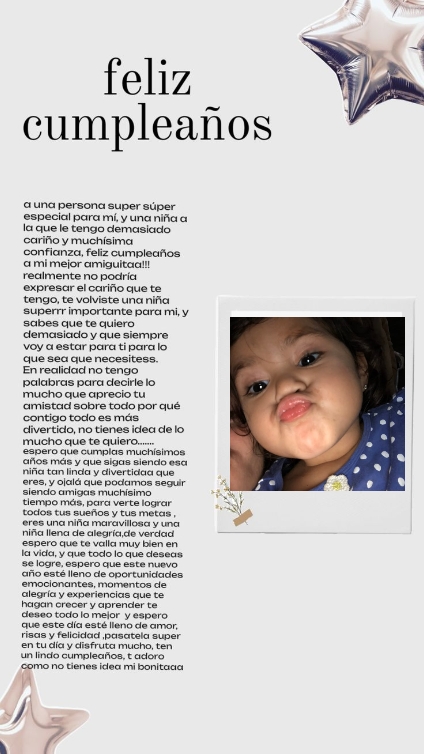 feliz cumpleaños

a una persona super súper especial para mí, y una niña a la que le tengo demasiado cariño y muchísima confianza, feliz cumpleaños a mi mejor amiguitaa!!! realmente no podría expresar el cariño que te tengo, te volviste una niña superrr importante para mi, y sabes que te quiero demasiado y que siempre voy a estar para ti para lo que sea que necesitess. En realidad no tengo palabras para decirle lo mucho que aprecio tu amistad sobre todo por qué contigo todo es más divertido, no tienes idea de lo mucho que te quiero....... espero que cumplas muchísimos años más y que sigas siendo esa niña tan linda y divertidaa que eres, y ojalá que podamos seguir siendo amigas muchísimo tiempo más, para verte lograr todos tus sueños y tus metas , eres una niña maravillosa y una niña llena de alegría,de verdad espero que te valla muy bien en la vida, y que todo lo que deseas se logre, espero que este nuevo año esté lleno de oportunidades emocionantes, momentos de alegría y experiencias que te hagan crecer y aprender te deseo todo lo mejor y espero que este día esté lleno de amor, risas y felicidad ,pasatela super en tu día y disfruta mucho, ten un lindo cumpleaños, t adoro como no tienes idea mi bonitaaa